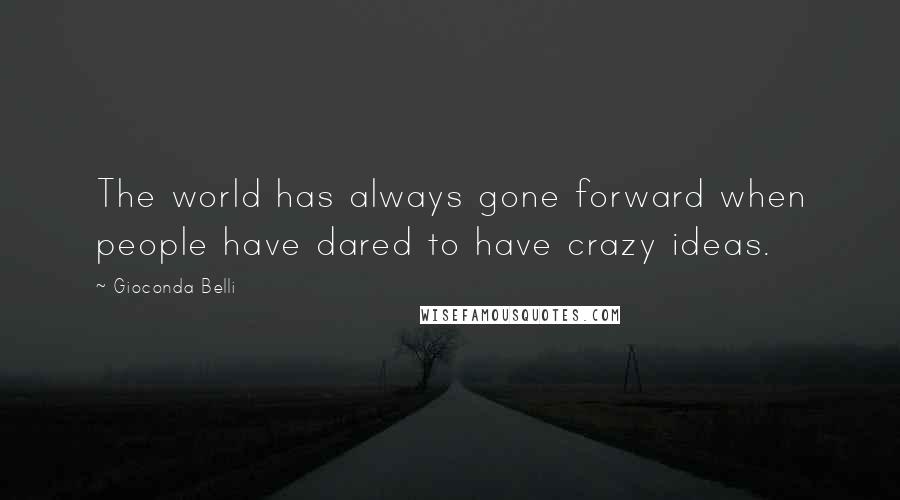 The world has always gone forward when people have dared to have crazy ideas.

~ Gioconda Belli

WISEFAMOUSQUOTES.COM